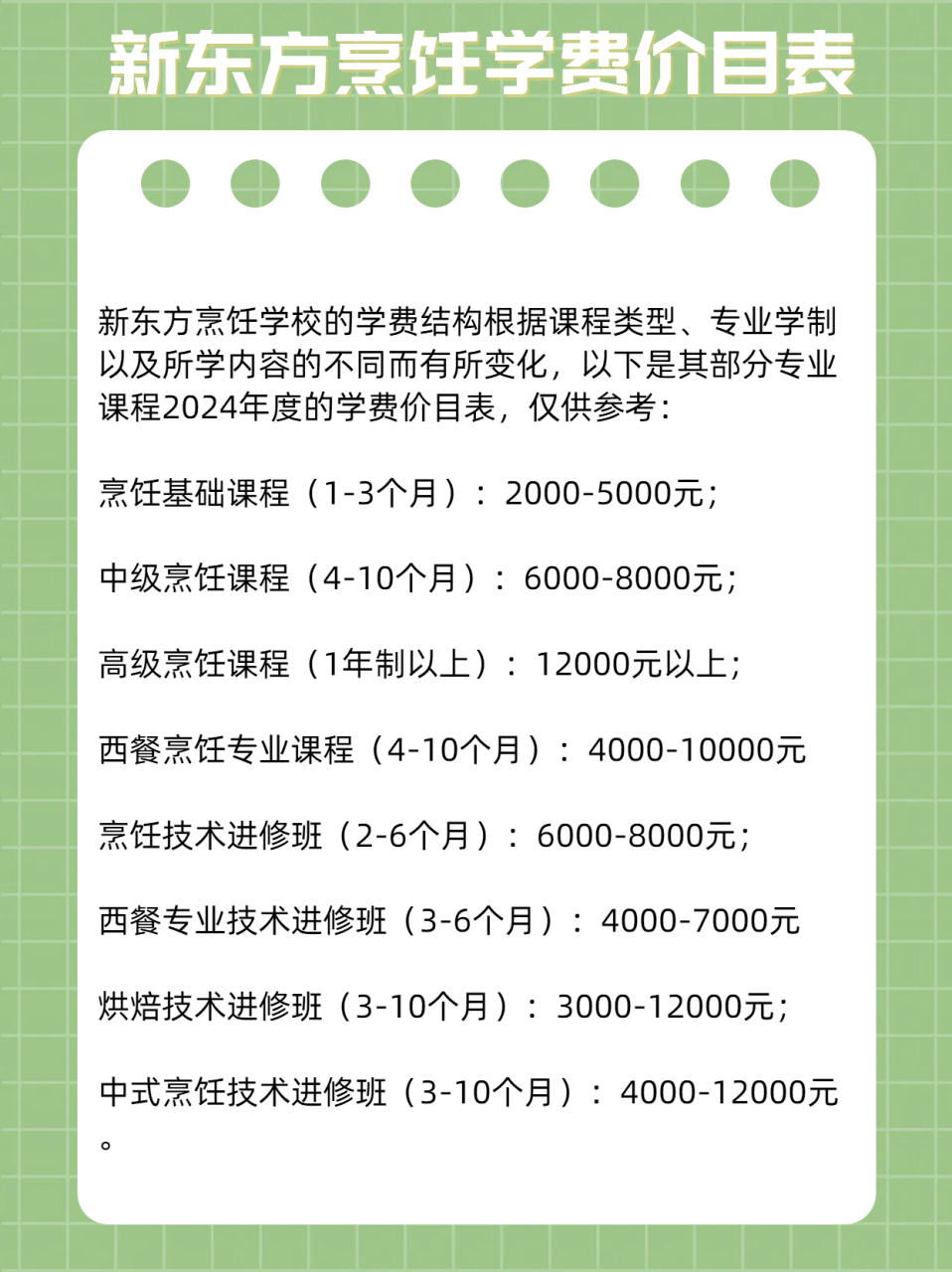 新东方烹饪学费价目表

新东方烹饪学校的学费结构根据课程类型、专业学制以及所学内容的不同而有所变化，以下是其部分专业课程2024年度的学费价目表，仅供参考：

烹饪基础课程（1-3个月）：2000-5000元；

中级烹饪课程（4-10个月）：6000-8000元；

高级烹饪课程（1年制以上）：12000元以上；

西餐烹饪专业课程（4-10个月）：4000-10000元

烹饪技术进修班（2-6个月）：6000-8000元；

西餐专业技术进修班（3-6个月）：4000-7000元

烘焙技术进修班（3-10个月）：3000-12000元；

中式烹饪技术进修班（3-10个月）：4000-12000元。